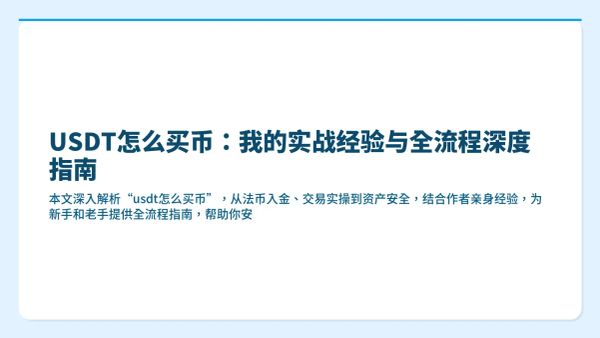 USDT怎么买币：我的实战经验与全流程深度指南

本文深入解析“usdt怎么买币”，从法币入金、交易实操到资产安全，结合作者亲身经验，为新手和老手提供全流程指南，帮助你安